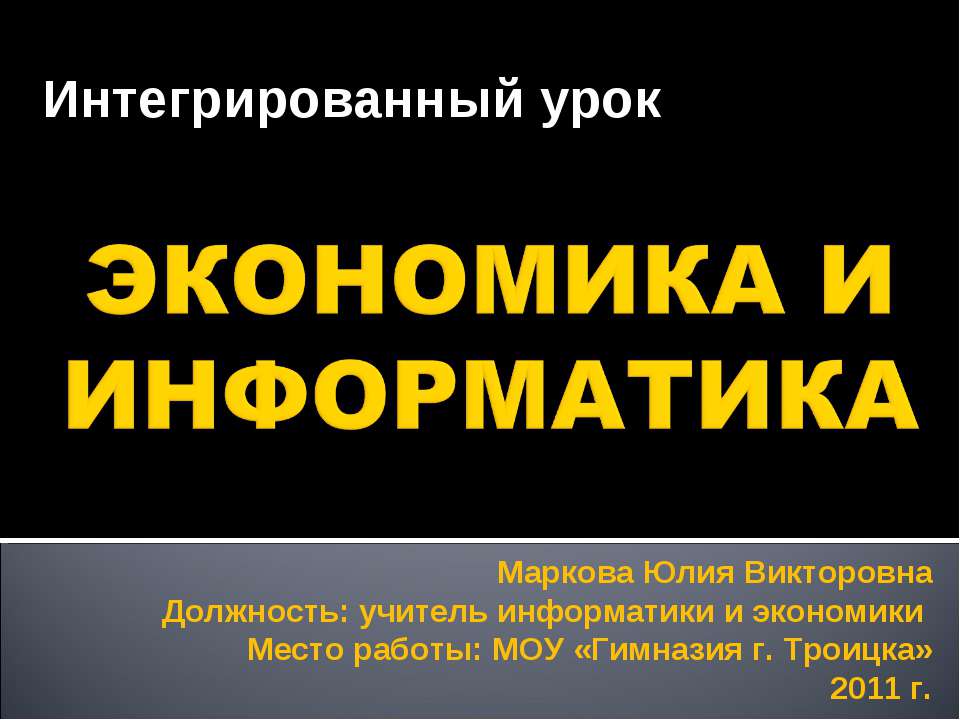 Интегрированный урок

ЭКОНОМИКА И ИНФОРМАТИКА

Маркова Юлия Викторовна
Должность: учитель информатики и экономики
Место работы: МОУ «Гимназия г. Троицка»
2011 г.